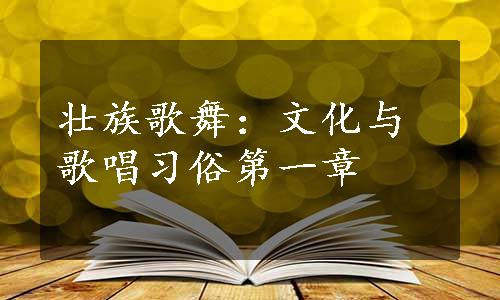 壮族歌舞：文化与歌唱习俗第一章